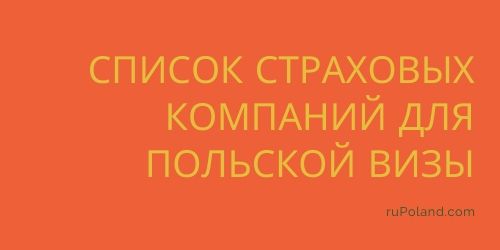 СПИСОК СТРАХОВЫХ КОМПАНИЙ ДЛЯ ПОЛЬСКОЙ ВИЗЫ

ruPoland.com